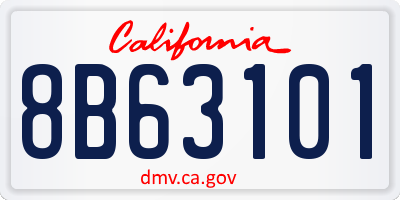 California

8B63101

dmv.ca.gov